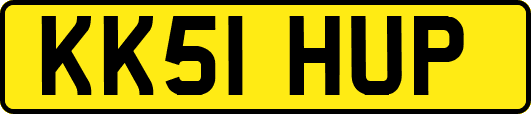 KK51 HUP